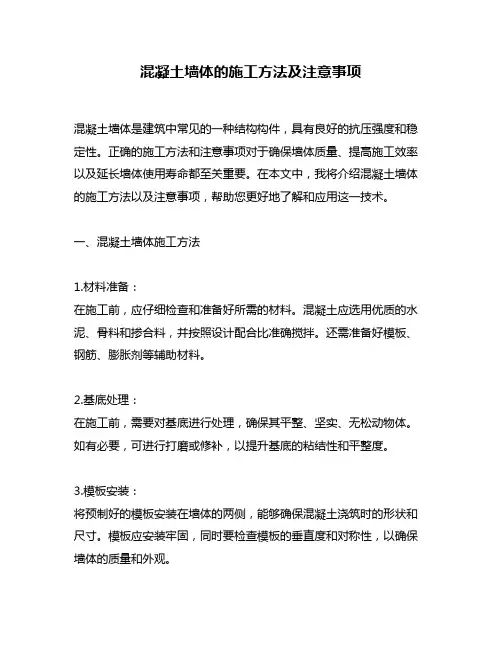 混凝土墙体的施工方法及注意事项

混凝土墙体是建筑中常见的一种结构构件，具有良好的抗压强度和稳定性。正确的施工方法和注意事项对于确保墙体质量、提高施工效率以及延长墙体使用寿命都至关重要。在本文中，我将介绍混凝土墙体的施工方法以及注意事项，帮助您更好地了解和应用这一技术。

一、混凝土墙体施工方法

1.材料准备：
在施工前，应仔细检查和准备好所需的材料。混凝土应选用优质的水泥、骨料和掺合料，并按照设计配合比准确搅拌。还需准备好模板、钢筋、膨胀剂等辅助材料。

2.基底处理：
在施工前，需要对基底进行处理，确保其平整、坚实、无松动物体。如有必要，可进行打磨或修补，以提升基底的粘结性和平整度。

3.模板安装：
将预制好的模板安装在墙体的两侧，能够确保混凝土浇筑时的形状和尺寸。模板应安装牢固，同时要检查模板的垂直度和对称性，以确保墙体的质量和外观。